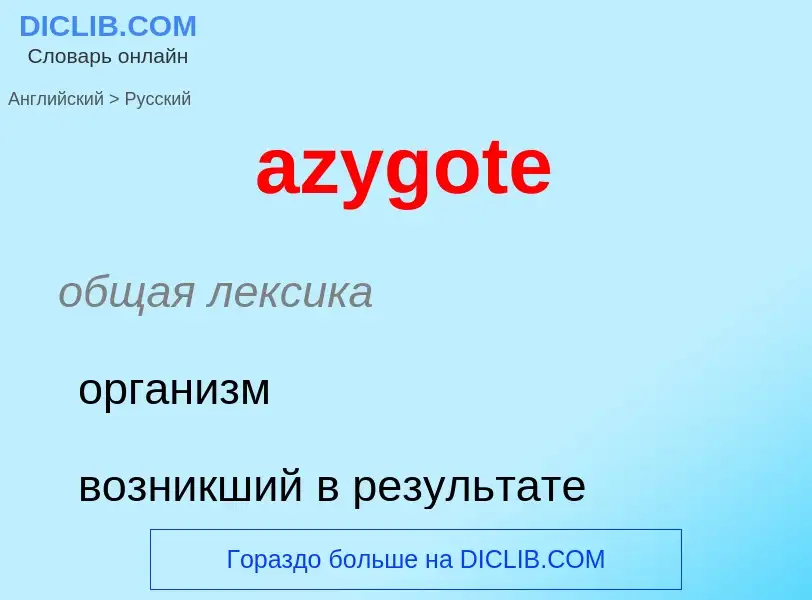 DICLIB.COM
Словарь онлайн

Английский > Русский

azygote

общая лексика

организм

возникший в результате

Гораздо больше на DICLIB.COM